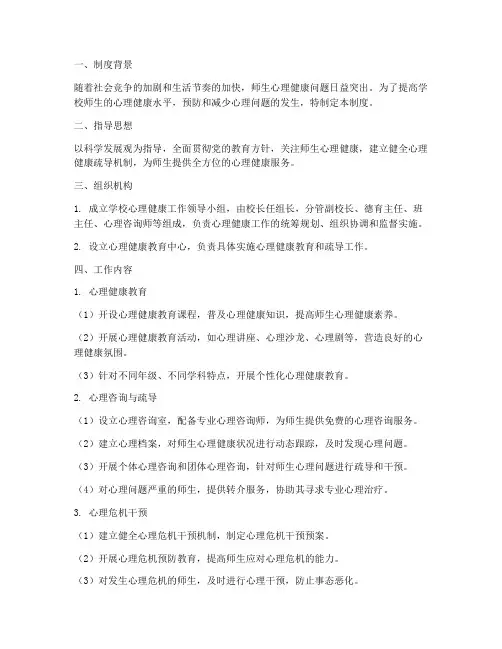 一、制度背景

随着社会竞争的加剧和生活节奏的加快，师生心理健康问题日益突出。为了提高学校师生的心理健康水平，预防和减少心理问题的发生，特制定本制度。

二、指导思想

以科学发展观为指导，全面贯彻党的教育方针，关注师生心理健康，建立健全心理健康疏导机制，为师生提供全方位的心理健康服务。

三、组织机构

1. 成立学校心理健康工作领导小组，由校长任组长，分管副校长、德育主任、班主任、心理咨询师等组成，负责心理健康工作的统筹规划、组织协调和监督实施。

2. 设立心理健康教育中心，负责具体实施心理健康教育和疏导工作。

四、工作内容

1. 心理健康教育

（1）开设心理健康教育课程，普及心理健康知识，提高师生心理健康素养。

（2）开展心理健康教育活动，如心理讲座、心理沙龙、心理剧等，营造良好的心理健康氛围。

（3）针对不同年级、不同学科特点，开展个性化心理健康教育。

2. 心理咨询与疏导

（1）设立心理咨询室，配备专业心理咨询师，为师生提供免费的心理咨询服务。

（2）建立心理档案，对师生心理健康状况进行动态跟踪，及时发现心理问题。

（3）开展个体心理咨询和团体心理咨询，针对师生心理问题进行疏导和干预。

（4）对心理问题严重的师生，提供转介服务，协助其寻求专业心理治疗。

3. 心理危机干预

（1）建立健全心理危机干预机制，制定心理危机干预预案。

（2）开展心理危机预防教育，提高师生应对心理危机的能力。

（3）对发生心理危机的师生，及时进行心理干预，防止事态恶化。